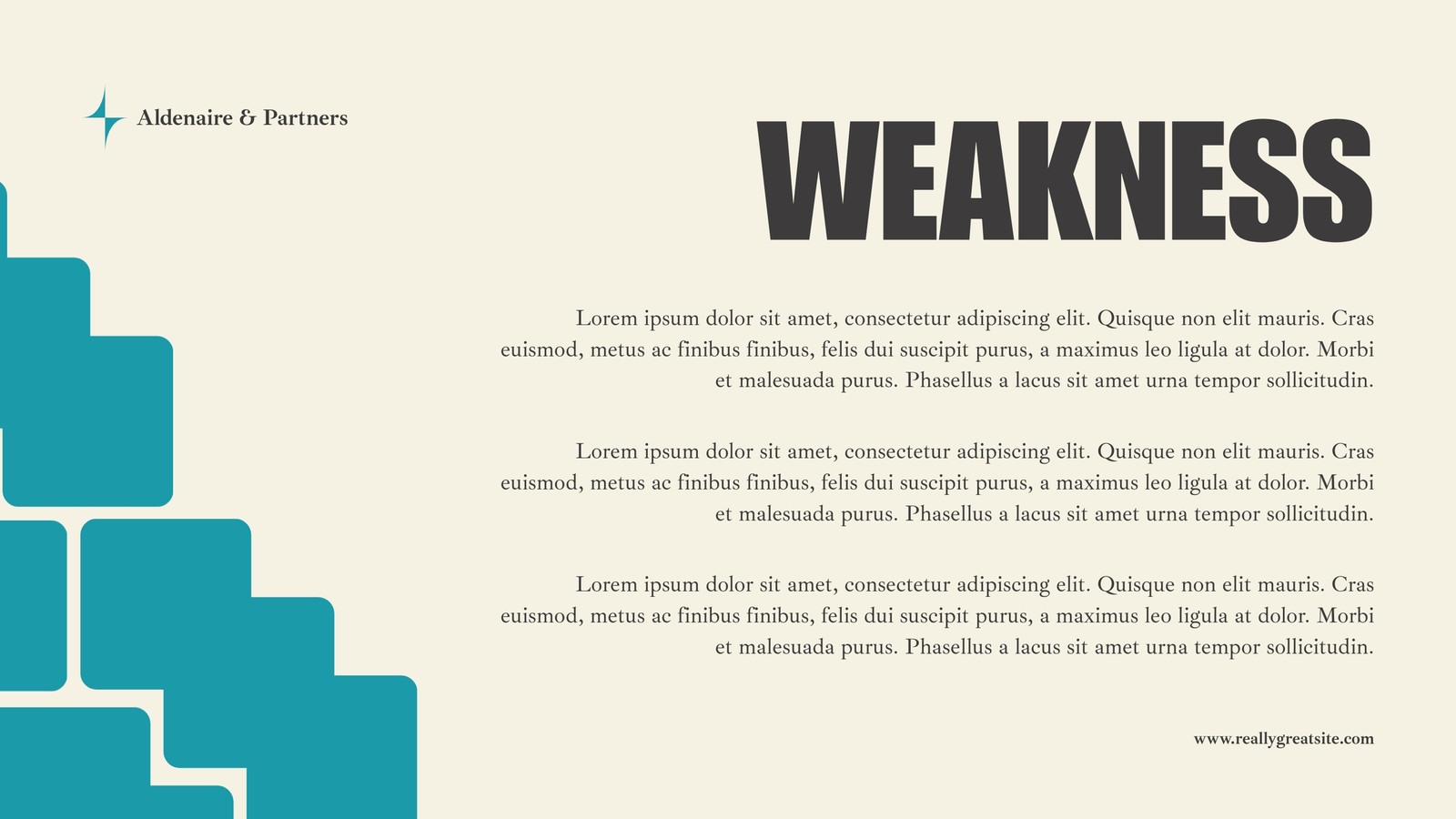 Aldenaire & Partners

WEAKNESS

Lorem ipsum dolor sit amet, consectetur adipiscing elit. Quisque non elit mauris. Cras euismod, metus ac finibus finibus, felis dui suscipit purus, a maximus leo ligula at dolor. Morbi et malesuada purus. Phasellus a lacus sit amet urna tempor sollicitudin.

Lorem ipsum dolor sit amet, consectetur adipiscing elit. Quisque non elit mauris. Cras euismod, metus ac finibus finibus, felis dui suscipit purus, a maximus leo ligula at dolor. Morbi et malesuada purus. Phasellus a lacus sit amet urna tempor sollicitudin.

Lorem ipsum dolor sit amet, consectetur adipiscing elit. Quisque non elit mauris. Cras euismod, metus ac finibus finibus, felis dui suscipit purus, a maximus leo ligula at dolor. Morbi et malesuada purus. Phasellus a lacus sit amet urna tempor sollicitudin.

www.reallygreatsite.com